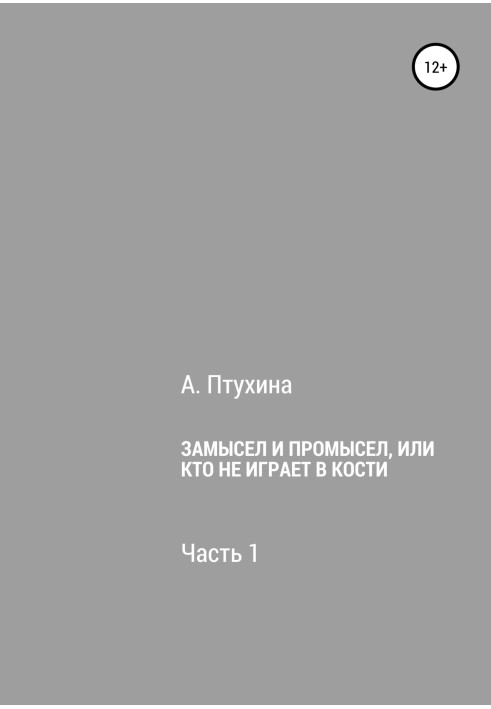 12+

А. Птухина

ЗАМЫСЕЛ И ПРОМЫСЕЛ, ИЛИ КТО НЕ ИГРАЕТ В КОСТИ

Часть 1